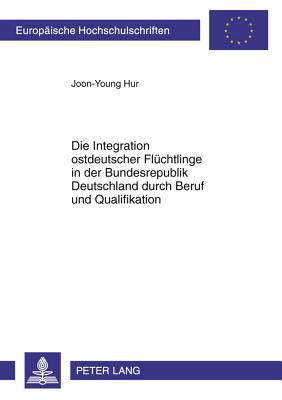 Europäische Hochschulschriften

Joon-Young Hur

Die Integration ostdeutscher Flüchtlinge in der Bundesrepublik Deutschland durch Beruf und Qualifikation

PETER LANG